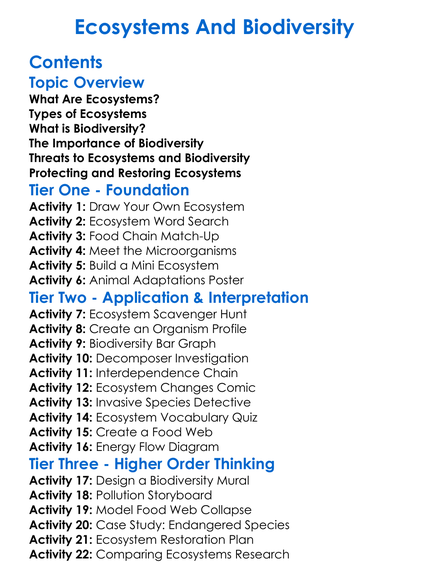 Ecosystems And Biodiversity

Contents

Topic Overview

What Are Ecosystems?
Types of Ecosystems
What is Biodiversity?
The Importance of Biodiversity
Threats to Ecosystems and Biodiversity
Protecting and Restoring Ecosystems

Tier One - Foundation

Activity 1: Draw Your Own Ecosystem
Activity 2: Ecosystem Word Search
Activity 3: Food Chain Match-Up
Activity 4: Meet the Microorganisms
Activity 5: Build a Mini Ecosystem
Activity 6: Animal Adaptations Poster

Tier Two - Application & Interpretation

Activity 7: Ecosystem Scavenger Hunt
Activity 8: Create an Organism Profile
Activity 9: Biodiversity Bar Graph
Activity 10: Decomposer Investigation
Activity 11: Interdependence Chain
Activity 12: Ecosystem Changes Comic
Activity 13: Invasive Species Detective
Activity 14: Ecosystem Vocabulary Quiz
Activity 15: Create a Food Web
Activity 16: Energy Flow Diagram

Tier Three - Higher Order Thinking

Activity 17: Design a Biodiversity Mural
Activity 18: Pollution Storyboard
Activity 19: Model Food Web Collapse
Activity 20: Case Study: Endangered Species
Activity 21: Ecosystem Restoration Plan
Activity 22: Comparing Ecosystems Research